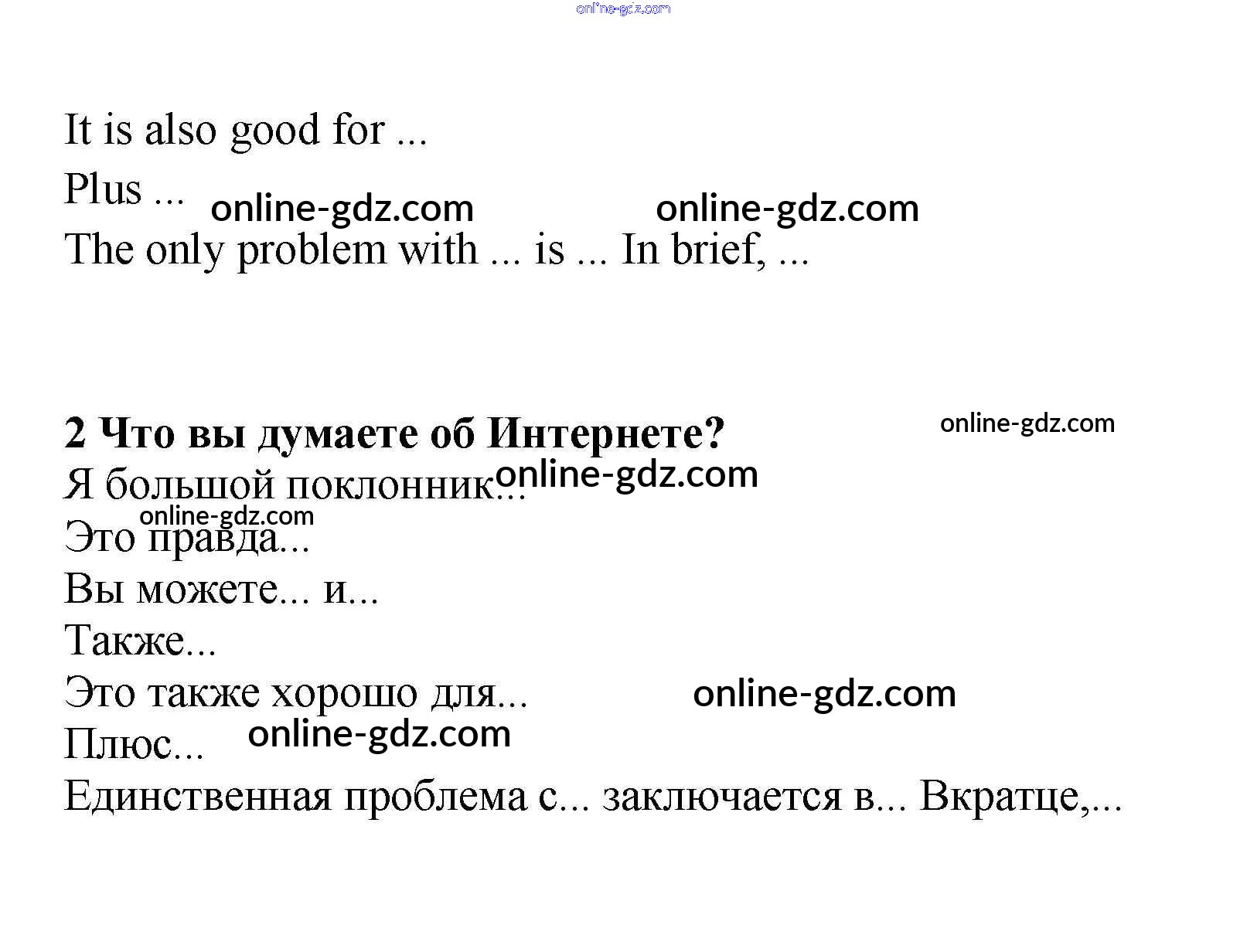 It is also good for ...

Plus ...

The only problem with ... is ... In brief, ...

2 Что вы думаете об Интернете?

Я большой поклонник...

Это правда...

Вы можете... и...

Также...

Это также хорошо для...

Плюс...

Единственная проблема с... заключается в... Вкратце,...

online-gdz.com